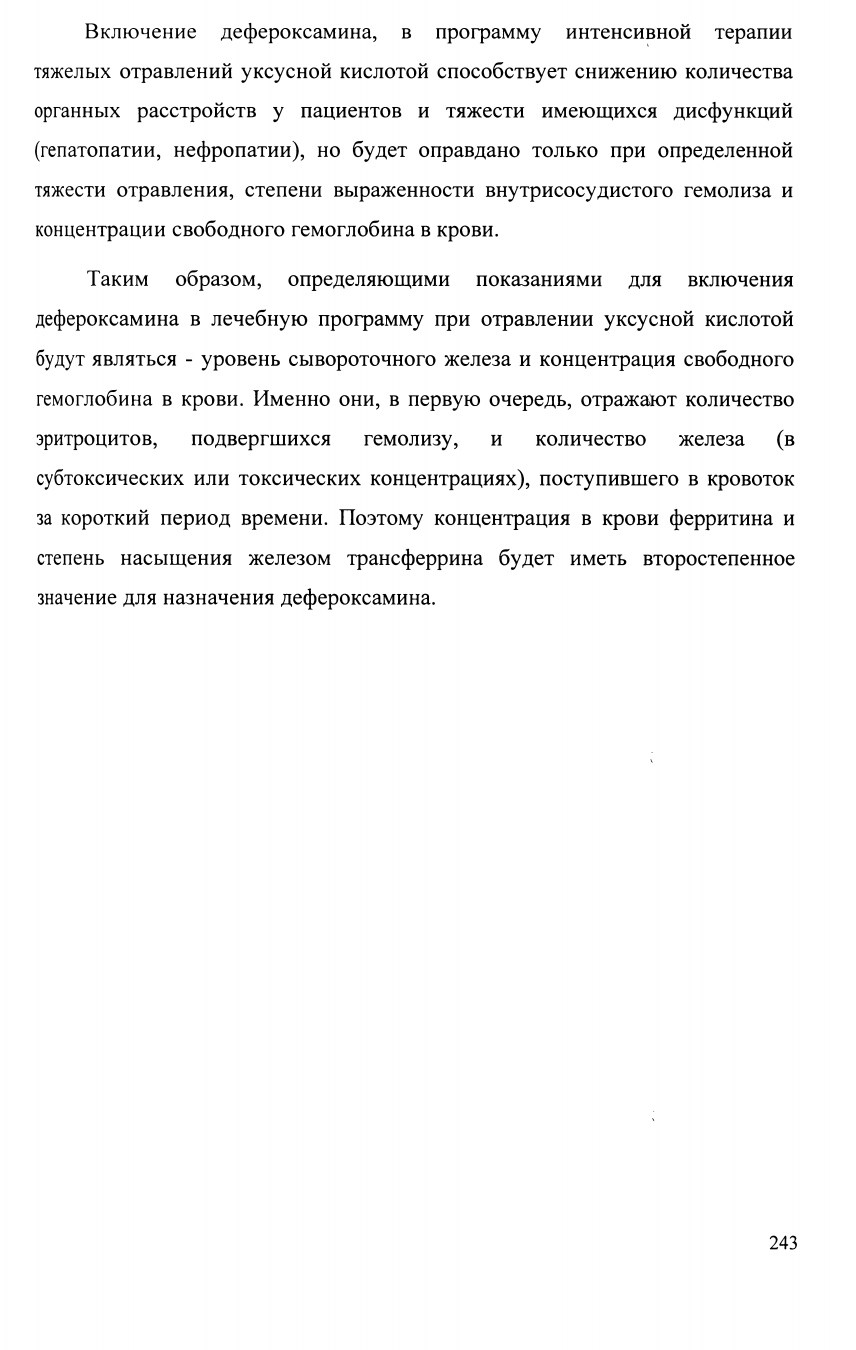 Включение дефероксамина, в программу интенсивной терапии тяжелых отравлений уксусной кислотой способствует снижению количества органных расстройств у пациентов и тяжести имеющихся дисфункций (гепатопатии, нефропатии), но будет оправдано только при определенной тяжести отравления, степени выраженности внутрисосудистого гемолиза и концентрации свободного гемоглобина в крови.

Таким образом, определяющими показаниями для включения дефероксамина в лечебную программу при отравлении уксусной кислотой будут являться - уровень сывороточного железа и концентрация свободного гемоглобина в крови. Именно они, в первую очередь, отражают количество эритроцитов, подвергшихся гемолизу, и количество железа (в субтоксических или токсических концентрациях), поступившего в кровоток за короткий период времени. Поэтому концентрация в крови ферритина и степень насыщения железом трансферрина будет иметь второстепенное значение для назначения дефероксамина.

243